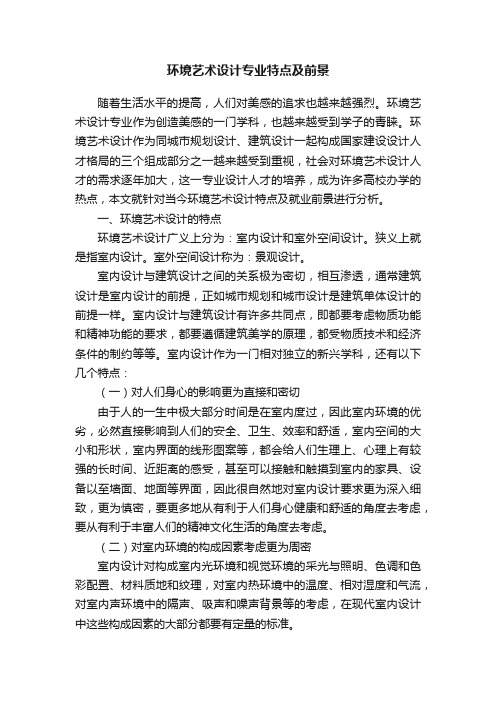 环境艺术设计专业特点及前景

随着生活水平的提高，人们对美感的追求也越来越强烈。环境艺术设计专业作为创造美感的一门学科，也越来越受到学子的青睐。环境艺术设计作为同城市规划设计、建筑设计一起构成国家建设设计人才格局的三个组成部分之一越来越受到重视，社会对环境艺术设计人才的需求逐年加大，这一专业设计人才的培养，成为许多高校办学的热点，本文就针对当今环境艺术设计特点及就业前景进行分析。

一、环境艺术设计的特点

环境艺术设计广义上分为：室内设计和室外空间设计。狭义上就是指室内设计。室外空间设计称为：景观设计。

室内设计与建筑设计之间的关系极为密切，相互渗透，通常建筑设计是室内设计的前提，正如城市规划和城市设计是建筑单体设计的前提一样。室内设计与建筑设计有许多共同点，即都要考虑物质功能和精神功能的要求，都要遵循建筑美学的原理，都受物质技术和经济条件的制约等等。室内设计作为一门相对独立的新兴学科，还有以下几个特点：

（一）对人们身心的影响更为直接和密切

由于人的一生中极大部分时间是在室内度过，因此室内环境的优劣，必然直接影响到人们的安全、卫生、效率和舒适，室内空间的大小和形状，室内界面的线形图案等，都会给人们生理上、心理上有较强的长时间、近距离的感受，甚至可以接触和触摸到室内的家具、设备以至墙面、地面等界面，因此很自然地对室内设计要求更为深入细致，更为慎密，要更多地从有利于人们身心健康和舒适的角度去考虑，要从有利于丰富人们的精神文化生活的角度去考虑。

（二）对室内环境的构成因素考虑更为周密

室内设计对构成室内光环境和视觉环境的采光与照明、色调和色彩配置、材料质地和纹理，对室内热环境中的温度、相对湿度和气流，对室内声环境中的隔声、吸声和噪声背景等的考虑，在现代室内设计中这些构成因素的大部分都要有定量的标准。